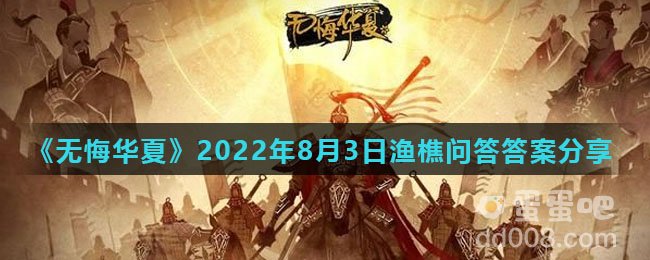 无悔华夏

《无悔华夏》2022年8月3日渔樵问答答案分享

蛋蛋吧
dd008.com